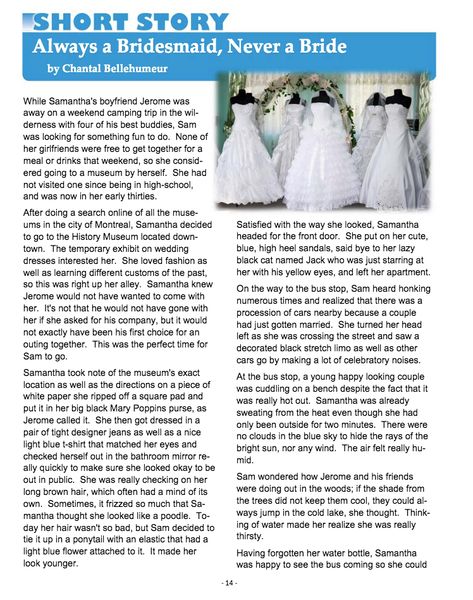 SHORT STORY

Always a Bridesmaid, Never a Bride

by Chantal Bellehumeur

While Samantha's boyfriend Jerome was away on a weekend camping trip in the wilderness with four of his best buddies, Sam was looking for something fun to do. None of her girlfriends were free to get together for a meal or drinks that weekend, so she considered going to a museum by herself. She had not visited one since being in high-school, and was now in her early thirties.

After doing a search online of all the museums in the city of Montreal, Samantha decided to go to the History Museum located downtown. The temporary exhibit on wedding dresses interested her. She loved fashion as well as learning different customs of the past, so this was right up her alley. Samantha knew Jerome would not have wanted to come with her. It's not that he would not have gone with her if she asked for his company, but it would not exactly have been his first choice for an outing together. This was the perfect time for Sam to go.

Samantha took note of the museum's exact location as well as the directions on a piece of white paper she ripped off a square pad and put it in her big black Mary Poppins purse, as Jerome called it. She then got dressed in a pair of tight designer jeans as well as a nice light blue t-shirt that matched her eyes and checked herself out in the bathroom mirror really quickly to make sure she looked okay to be out in public. She was really checking on her long brown hair, which often had a mind of its own. Sometimes, it frizzed so much that Samantha thought she looked like a poodle. Today her hair wasn't so bad, but Sam decided to tie it up in a ponytail with an elastic that had a light blue flower attached to it. It made her look younger.

Satisfied with the way she looked, Samantha headed for the front door. She put on her cute, blue, high heel sandals, said bye to her lazy black cat named Jack who was just starring at her with his yellow eyes, and left her apartment.

On the way to the bus stop, Sam heard honking numerous times and realized that there was a procession of cars nearby because a couple had just gotten married. She turned her head left as she was crossing the street and saw a decorated black stretch limo as well as other cars go by making a lot of celebratory noises.

At the bus stop, a young happy looking couple was cuddling on a bench despite the fact that it was really hot out. Samantha was already sweating from the heat even though she had only been outside for two minutes. There were no clouds in the blue sky to hide the rays of the bright sun, nor any wind. The air felt really humid.

Sam wondered how Jerome and his friends were doing out in the woods; if the shade from the trees did not keep them cool, they could always jump in the cold lake, she thought. Thinking of water made her realize she was really thirsty.

Having forgotten her water bottle, Samantha was happy to see the bus coming so she could

- 14 -